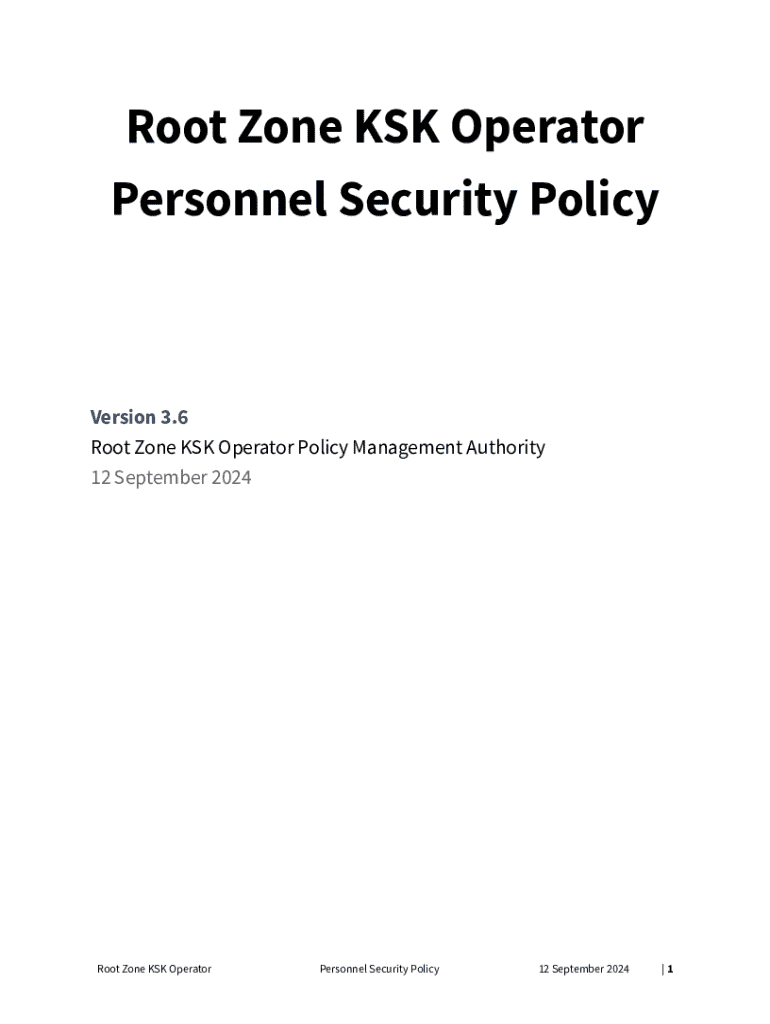 Root Zone KSK Operator Personnel Security Policy

Version 3.6

Root Zone KSK Operator Policy Management Authority

12 September 2024

Root Zone KSK Operator Personnel Security Policy 12 September 2024 | 1